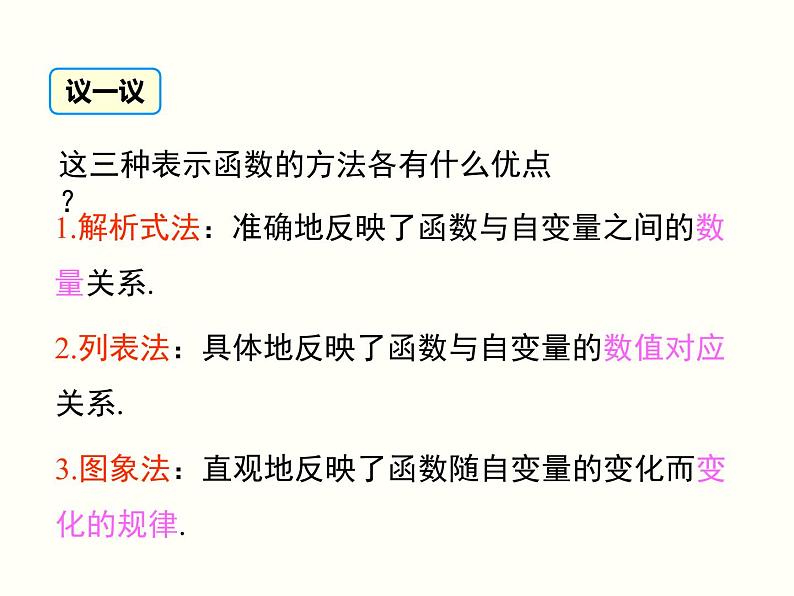 议一议

这三种表示函数的方法各有什么优点？

1.解析式法：准确地反映了函数与自变量之间的数量关系.

2.列表法：具体地反映了函数与自变量的数值对应关系.

3.图象法：直观地反映了函数随自变量的变化而变化的规律.